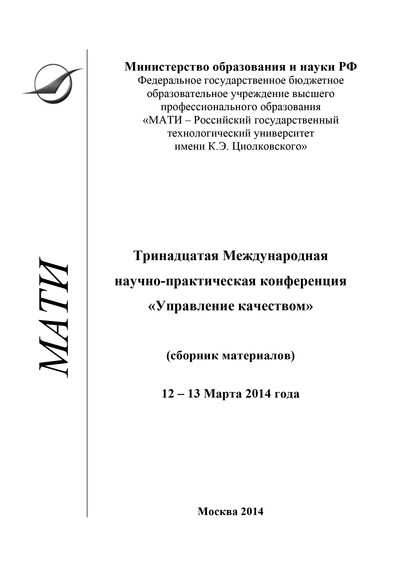 МАТИ

Министерство образования и науки РФ
Федеральное государственное бюджетное образовательное учреждение высшего профессионального образования «МАТИ – Российский государственный технологический университет имени К.Э. Циолковского»

Тринадцатая Международная научно-практическая конференция «Управление качеством»

(сборник материалов)

12 – 13 Марта 2014 года

Москва 2014